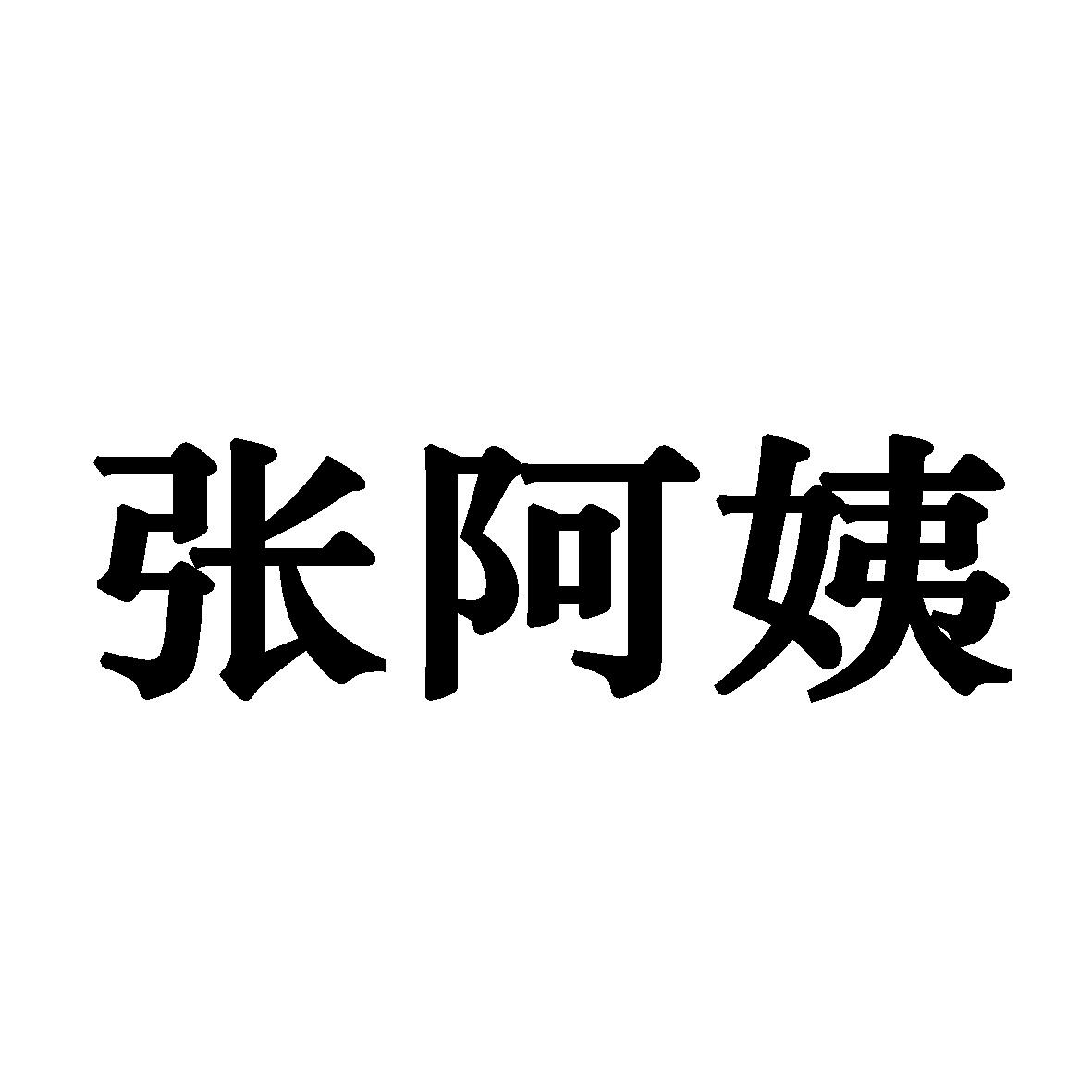 张阿姨